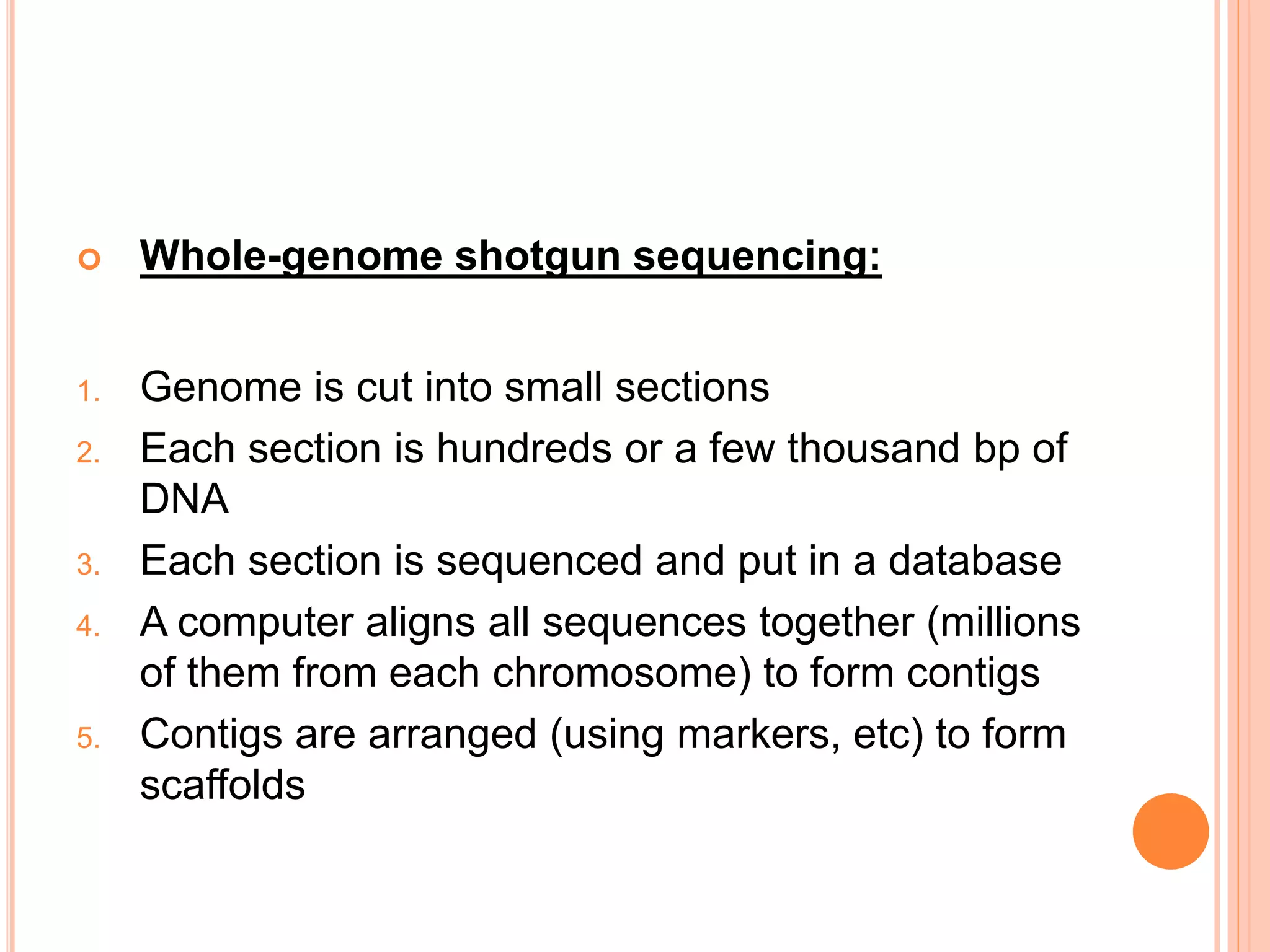 Whole-genome shotgun sequencing:

1. Genome is cut into small sections
2. Each section is hundreds or a few thousand bp of DNA
3. Each section is sequenced and put in a database
4. A computer aligns all sequences together (millions of them from each chromosome) to form contigs
5. Contigs are arranged (using markers, etc) to form scaffolds